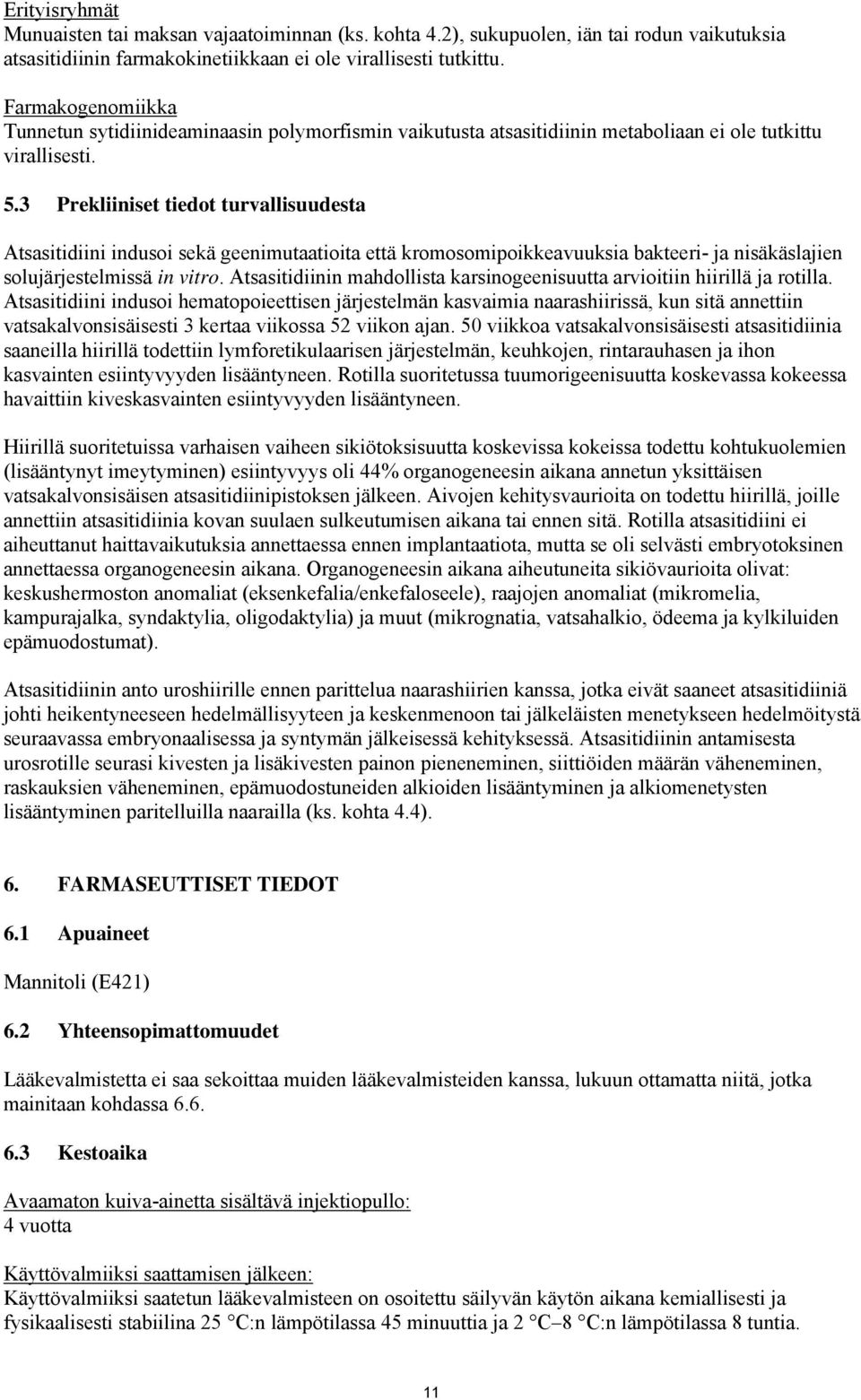 Erityisryhmät
Munuaisten tai maksan vajaatoiminnan (ks. kohta 4.2), sukupuolen, iän tai rodun vaikutuksia atsasitidiinin farmakokinetiikkaan ei ole virallisesti tutkittu.

Farmakogenomiikka
Tunnetun sytidiinideaminaasin polymorfismin vaikutusta atsasitidiinin metaboliaan ei ole tutkittu virallisesti.

5.3 Prekliiniset tiedot turvallisuudesta

Atsasitidiini indusoi sekä geenimutaatioita että kromosomipoikkeavuuksia bakteeri- ja nisäkäslajien solujärjestelmissä in vitro. Atsasitidiinin mahdollista karsinogeenisuutta arvioitiin hiirillä ja rotilla. Atsasitidiini indusoi hematopoieettisen järjestelmän kasvaimia naarashiirissä, kun sitä annettiin vatsakalvonsisäisesti 3 kertaa viikossa 52 viikon ajan. 50 viikkoa vatsakalvonsisäisesti atsasitidiinia saaneilla hiirillä todettiin lymforetikulaarisen järjestelmän, keuhkojen, rintarauhasen ja ihon kasvainten esiintyvyyden lisääntyneen. Rotilla suoritetussa tuumorigeenisuutta koskevassa kokeessa havaittiin kiveskasvainten esiintyvyyden lisääntyneen.

Hiirillä suoritetuissa varhaisen vaiheen sikiötoksisuutta koskevissa kokeissa todettu kohtukuolemien (lisääntynyt imeytyminen) esiintyvyys oli 44% organogeneesin aikana annetun yksittäisen vatsakalvonsisäisen atsasitidiinipistoksen jälkeen. Aivojen kehitysvaurioita on todettu hiirillä, joille annettiin atsasitidiinia kovan suulaen sulkeutumisen aikana tai ennen sitä. Rotilla atsasitidiini ei aiheuttanut haittavaikutuksia annettaessa ennen implantaatiota, mutta se oli selvästi embryotoksinen annettaessa organogeneesin aikana. Organogeneesin aikana aiheutuneita sikiövaurioita olivat: keskushermoston anomaliat (eksenkefalia/enkefaloseele), raajojen anomaliat (mikromelia, kampurajalka, syndaktylia, oligodaktylia) ja muut (mikrognatia, vatsahalkio, ödeema ja kylkiluiden epämuodostumat).

Atsasitidiinin anto uroshiirille ennen parittelua naarashiirien kanssa, jotka eivät saaneet atsasitidiiniä johti heikentyneeseen hedelmällisyyteen ja keskenmenoon tai jälkeläisten menetykseen hedelmöitystä seuraavassa embryonaalisessa ja syntymän jälkeisessä kehityksessä. Atsasitidiinin antamisesta urosrotille seurasi kivesten ja lisäkivesten painon pieneneminen, siittiöiden määrän väheneminen, raskauksien väheneminen, epämuodostuneiden alkioiden lisääntyminen ja alkiomenetysten lisääntyminen paritelluilla naarailla (ks. kohta 4.4).

6. FARMASEUTTISET TIEDOT

6.1 Apuaineet

Mannitoli (E421)

6.2 Yhteensopimattomuudet

Lääkevalmistetta ei saa sekoittaa muiden lääkevalmisteiden kanssa, lukuun ottamatta niitä, jotka mainitaan kohdassa 6.6.

6.3 Kestoaika

Avaamaton kuiva-ainetta sisältävä injektiopullo:
4 vuotta

Käyttövalmiiksi saattamisen jälkeen:
Käyttövalmiiksi saatetun lääkevalmisteen on osoitettu säilyvän käytön aikana kemiallisesti ja fysikaalisesti stabiilina 25 °C:n lämpötilassa 45 minuuttia ja 2 °C–8 °C:n lämpötilassa 8 tuntia.

11